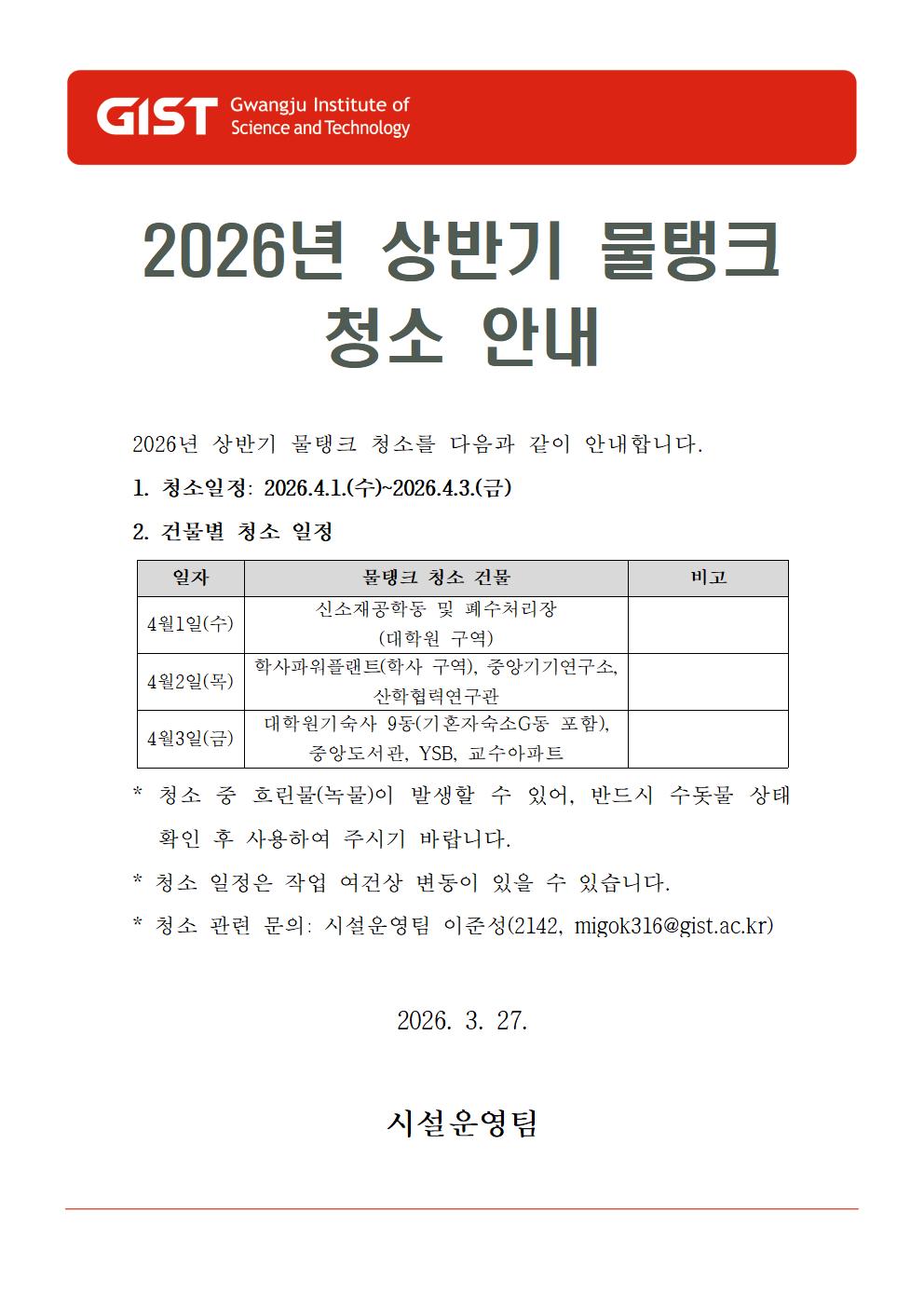 GIST Gwangju Institute of Science and Technology

2026년 상반기 물탱크 청소 안내

2026년 상반기 물탱크 청소를 다음과 같이 안내합니다.

1. 청소일정: 2026.4.1.(수)~2026.4.3.(금)

2. 건물별 청소 일정

| 일자 | 물탱크 청소 건물 | 비고 |
|---|---|---|
| 4월1일(수) | 신소재공학동 및 폐수처리장 (대학원 구역) | |
| 4월2일(목) | 학사파워플랜트(학사 구역), 중앙기기연구소, 산학협력연구관 | |
| 4월3일(금) | 대학원기숙사 9동(기혼자숙소G동 포함), 중앙도서관, YSB, 교수아파트 | |

* 청소 중 흐린물(녹물)이 발생할 수 있어, 반드시 수돗물 상태 확인 후 사용하여 주시기 바랍니다.

* 청소 일정은 작업 여건상 변동이 있을 수 있습니다.

* 청소 관련 문의: 시설운영팀 이준성(2142, migok316@gist.ac.kr)

2026. 3. 27.

시설운영팀